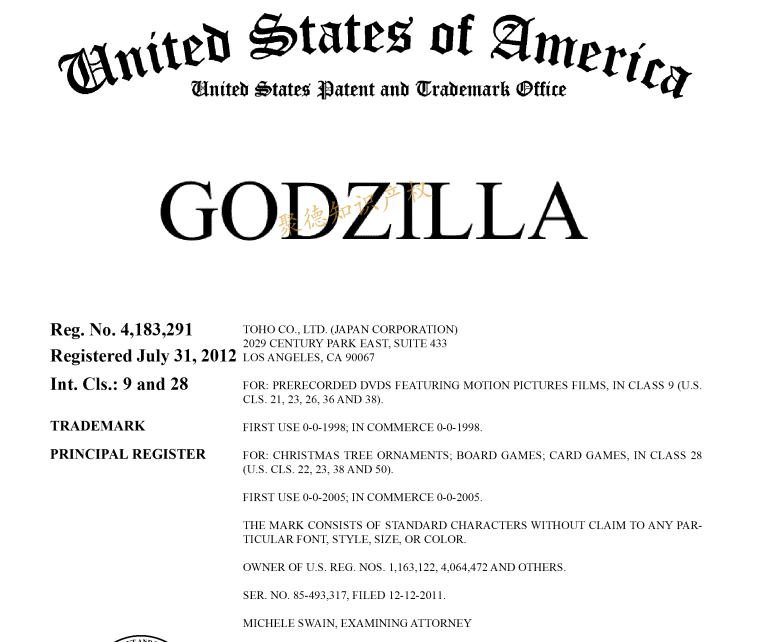 United States of America
United States Patent and Trademark Office

GODZILLA

Reg. No. 4,183,291
Registered July 31, 2012
Int. Cls.: 9 and 28

TRADEMARK

PRINCIPAL REGISTER

TOHO CO., LTD. (JAPAN CORPORATION)
2029 CENTURY PARK EAST, SUITE 433
LOS ANGELES, CA 90067

FOR: PRERECORDED DVDS FEATURING MOTION PICTURES FILMS, IN CLASS 9 (U.S. CLS. 21, 23, 26, 36 AND 38).

FIRST USE 0-0-1998; IN COMMERCE 0-0-1998.

FOR: CHRISTMAS TREE ORNAMENTS; BOARD GAMES; CARD GAMES, IN CLASS 28 (U.S. CLS. 22, 23, 38 AND 50).

FIRST USE 0-0-2005; IN COMMERCE 0-0-2005.

THE MARK CONSISTS OF STANDARD CHARACTERS WITHOUT CLAIM TO ANY PARTICULAR FONT, STYLE, SIZE, OR COLOR.

OWNER OF U.S. REG. NOS. 1,163,122, 4,064,472 AND OTHERS.

SER. NO. 85-493,317, FILED 12-12-2011.

MICHELE SWAIN, EXAMINING ATTORNEY

聚德知识产权